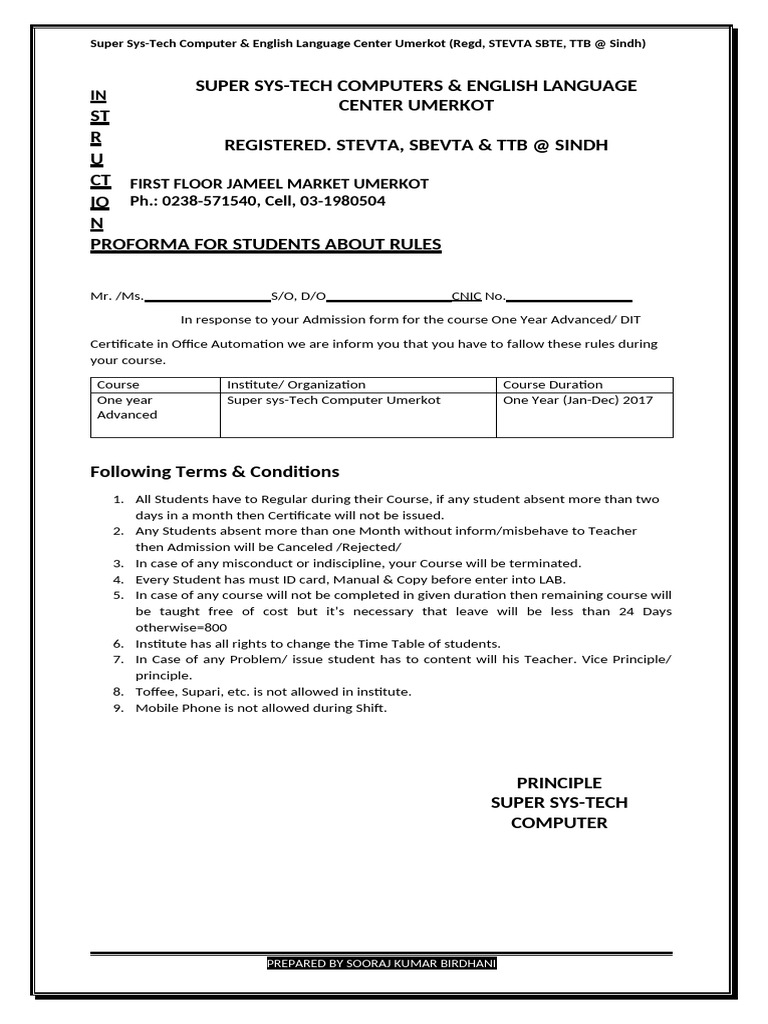 Super Sys-Tech Computer & English Language Center Umerkot (Regd, STEVTA SBTE, TTB @ Sindh)

IN
ST
R
U
CT
IO
N

SUPER SYS-TECH COMPUTERS & ENGLISH LANGUAGE CENTER UMERKOT

REGISTERED. STEVTA, SBEVTA & TTB @ SINDH

FIRST FLOOR JAMEEL MARKET UMERKOT
Ph.: 0238-571540, Cell, 03-1980504

PROFORMA FOR STUDENTS ABOUT RULES

Mr. /Ms.____S/O, D/O____CNIC No.____

In response to your Admission form for the course One Year Advanced/ DIT Certificate in Office Automation we are inform you that you have to fallow these rules during your course.

| Course | Institute/ Organization | Course Duration |
|---|---|---|
| One year Advanced | Super sys-Tech Computer Umerkot | One Year (Jan-Dec) 2017 |

Following Terms & Conditions

1. All Students have to Regular during their Course, if any student absent more than two days in a month then Certificate will not be issued.
2. Any Students absent more than one Month without inform/misbehave to Teacher then Admission will be Canceled /Rejected/
3. In case of any misconduct or indiscipline, your Course will be terminated.
4. Every Student has must ID card, Manual & Copy before enter into LAB.
5. In case of any course will not be completed in given duration then remaining course will be taught free of cost but it's necessary that leave will be less than 24 Days otherwise=800
6. Institute has all rights to change the Time Table of students.
7. In Case of any Problem/ issue student has to content will his Teacher. Vice Principle/ principle.
8. Toffee, Supari, etc. is not allowed in institute.
9. Mobile Phone is not allowed during Shift.

PRINCIPLE
SUPER SYS-TECH
COMPUTER

PREPARED BY SOORAJ KUMAR BIRDHANI